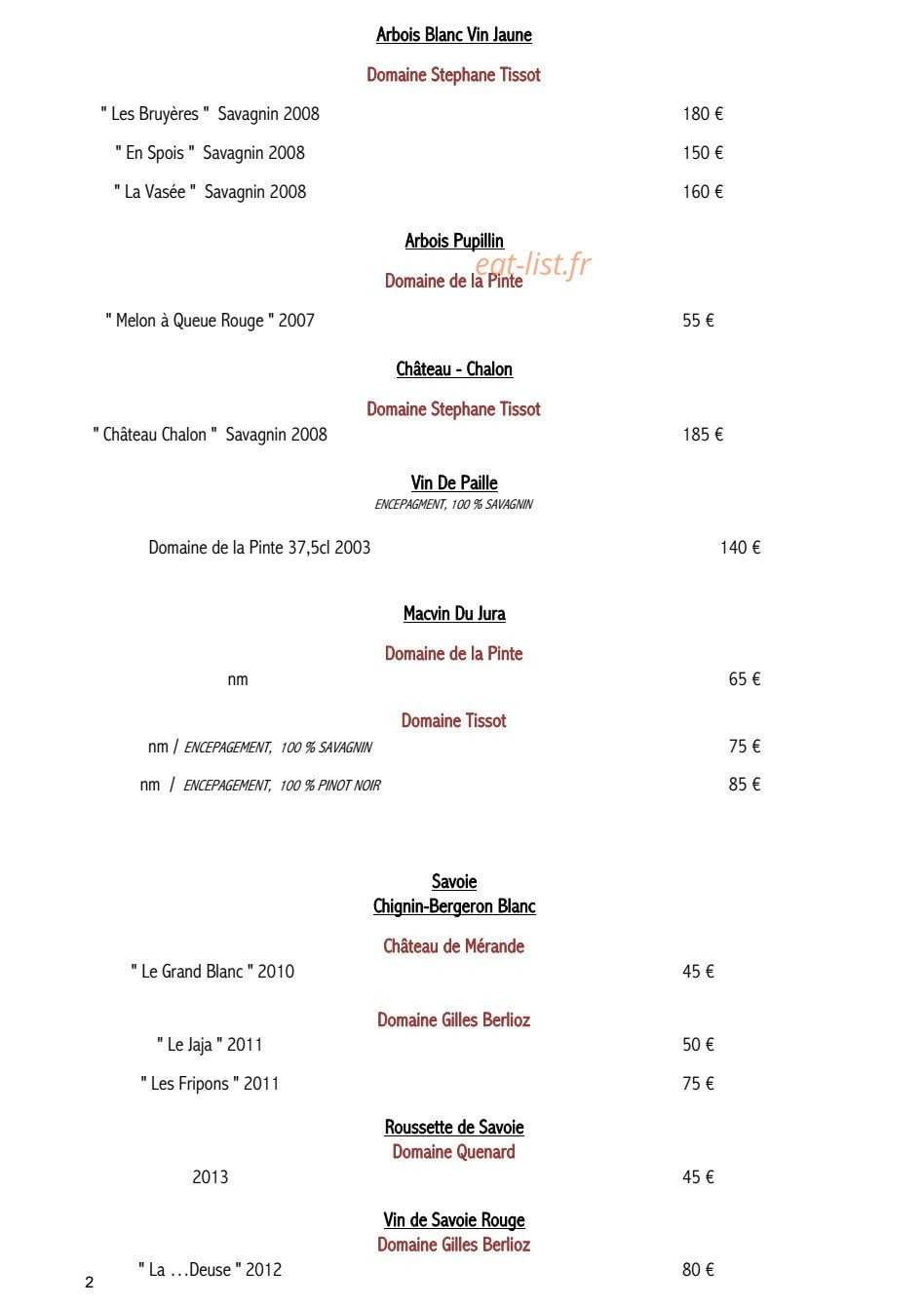 Arbois Blanc Vin Jaune

Domaine Stephane Tissot

" Les Bruyères " Savagnin 2008 180 €

" En Spois " Savagnin 2008 150 €

" La Vasée " Savagnin 2008 160 €

Arbois Pupillin

Domaine de la Pinte

" Melon à Queue Rouge " 2007 55 €

Château - Chalon

Domaine Stephane Tissot

" Château Chalon " Savagnin 2008 185 €

Vin De Paille

ENCEPAGMENT, 100 % SAVAGNIN

Domaine de la Pinte 37,5cl 2003 140 €

Macvin Du Jura

Domaine de la Pinte

nm 65 €

Domaine Tissot

nm / ENCEPAGEMENT, 100 % SAVAGNIN 75 €

nm / ENCEPAGEMENT, 100 % PINOT NOIR 85 €

Savoie
Chignin-Bergeron Blanc

Château de Mérande

" Le Grand Blanc " 2010 45 €

Domaine Gilles Berlioz

" Le Jaja " 2011 50 €

" Les Fripons " 2011 75 €

Roussette de Savoie
Domaine Quenard

2013 45 €

Vin de Savoie Rouge
Domaine Gilles Berlioz

" La …Deuse " 2012 80 €

2

eat-list.fr